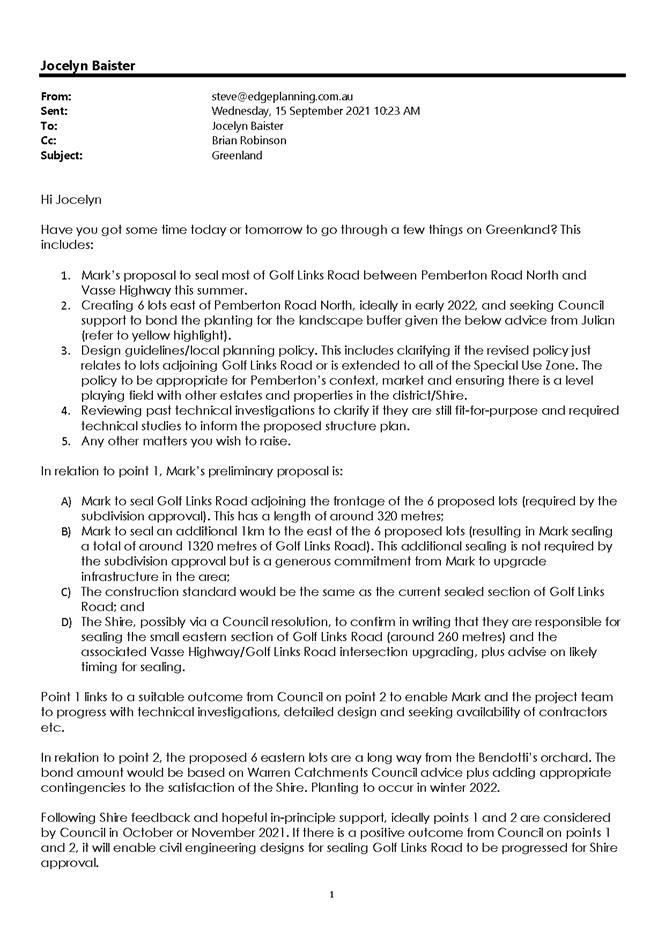 Jocelyn Baister

From: steve@edgeplanning.com.au
Sent: Wednesday, 15 September 2021 10:23 AM
To: Jocelyn Baister
Cc: Brian Robinson
Subject: Greenland

Hi Jocelyn

Have you got some time today or tomorrow to go through a few things on Greenland? This includes:

1. Mark's proposal to seal most of Golf Links Road between Pemberton Road North and Vasse Highway this summer.
2. Creating 6 lots east of Pemberton Road North, ideally in early 2022, and seeking Council support to bond the planting for the landscape buffer given the below advice from Julian (refer to yellow highlight).
3. Design guidelines/local planning policy. This includes clarifying if the revised policy just relates to lots adjoining Golf Links Road or is extended to all of the Special Use Zone. The policy to be appropriate for Pemberton's context, market and ensuring there is a level playing field with other estates and properties in the district/Shire.
4. Reviewing past technical investigations to clarify if they are still fit-for-purpose and required technical studies to inform the proposed structure plan.
5. Any other matters you wish to raise.

In relation to point 1, Mark's preliminary proposal is:

A) Mark to seal Golf Links Road adjoining the frontage of the 6 proposed lots (required by the subdivision approval). This has a length of around 320 metres;
B) Mark to seal an additional 1km to the east of the 6 proposed lots (resulting in Mark sealing a total of around 1320 metres of Golf Links Road). This additional sealing is not required by the subdivision approval but is a generous commitment from Mark to upgrade infrastructure in the area;
C) The construction standard would be the same as the current sealed section of Golf Links Road; and
D) The Shire, possibly via a Council resolution, to confirm in writing that they are responsible for sealing the small eastern section of Golf Links Road (around 260 metres) and the associated Vasse Highway/Golf Links Road intersection upgrading, plus advise on likely timing for sealing.

Point 1 links to a suitable outcome from Council on point 2 to enable Mark and the project team to progress with technical investigations, detailed design and seeking availability of contractors etc.

In relation to point 2, the proposed 6 eastern lots are a long way from the Bendotti's orchard. The bond amount would be based on Warren Catchments Council advice plus adding appropriate contingencies to the satisfaction of the Shire. Planting to occur in winter 2022.

Following Shire feedback and hopeful in-principle support, ideally points 1 and 2 are considered by Council in October or November 2021. If there is a positive outcome from Council on points 1 and 2, it will enable civil engineering designs for sealing Golf Links Road to be progressed for Shire approval.

1